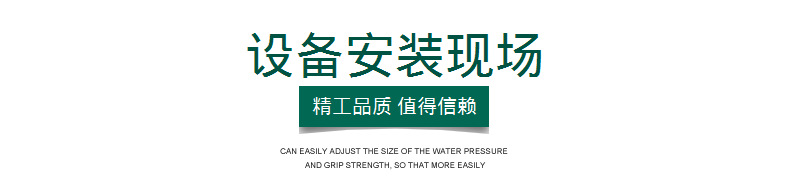 设备安装现场

精工品质 值得信赖

CAN EASILY ADJUST THE SIZE OF THE WATER PRESSURE AND GRIP STRENGTH, SO THAT MORE EASILY